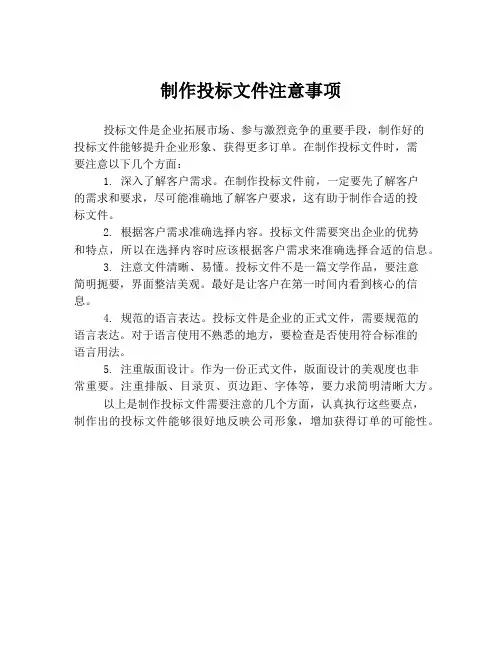 制作投标文件注意事项

投标文件是企业拓展市场、参与激烈竞争的重要手段，制作好的投标文件能够提升企业形象、获得更多订单。在制作投标文件时，需要注意以下几个方面：

1. 深入了解客户需求。在制作投标文件前，一定要先了解客户的需求和要求，尽可能准确地了解客户要求，这有助于制作合适的投标文件。

2. 根据客户需求准确选择内容。投标文件需要突出企业的优势和特点，所以在选择内容时应该根据客户需求来准确选择合适的信息。

3. 注意文件清晰、易懂。投标文件不是一篇文学作品，要注意简明扼要，界面整洁美观。最好是让客户在第一时间内看到核心的信息。

4. 规范的语言表达。投标文件是企业的正式文件，需要规范的语言表达。对于语言使用不熟悉的地方，要检查是否使用符合标准的语言用法。

5. 注重版面设计。作为一份正式文件，版面设计的美观度也非常重要。注重排版、目录页、页边距、字体等，要力求简明清晰大方。

以上是制作投标文件需要注意的几个方面，认真执行这些要点，制作出的投标文件能够很好地反映公司形象，增加获得订单的可能性。